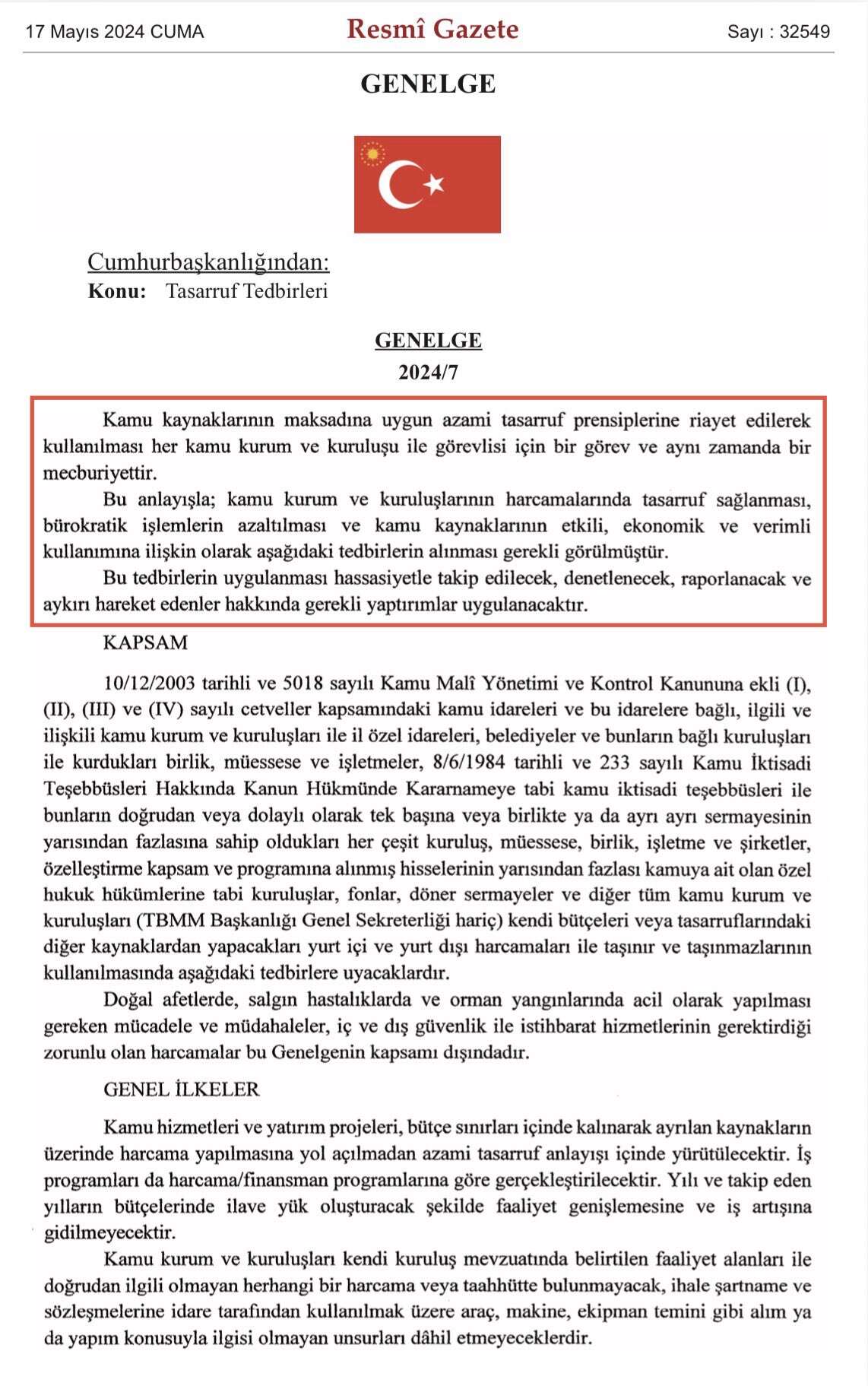 17 Mayıs 2024 CUMA

Resmî Gazete

Sayı : 32549

GENELGE

Cumhurbaşkanlığından:

Konu: Tasarruf Tedbirleri

GENELGE

2024/7

Kamu kaynaklarının maksadına uygun azami tasarruf prensiplerine riayet edilerek kullanılması her kamu kurum ve kuruluşu ile görevlisi için bir görev ve aynı zamanda bir mecburiyettir.

Bu anlayışla; kamu kurum ve kuruluşlarının harcamalarında tasarruf sağlanması, bürokratik işlemlerin azaltılması ve kamu kaynaklarının etkili, ekonomik ve verimli kullanımına ilişkin olarak aşağıdaki tedbirlerin alınması gerekli görülmüştür.

Bu tedbirlerin uygulanması hassasiyetle takip edilecek, denetlenecek, raporlanacak ve aykırı hareket edenler hakkında gerekli yaptırımlar uygulanacaktır.

KAPSAM

10/12/2003 tarihli ve 5018 sayılı Kamu Malî Yönetimi ve Kontrol Kanununa ekli (I), (II), (III) ve (IV) sayılı cetveller kapsamındaki kamu idareleri ve bu idarelere bağlı, ilgili ve ilişkili kamu kurum ve kuruluşları ile il özel idareleri, belediyeler ve bunların bağlı kuruluşları ile kurdukları birlik, müessese ve işletmeler, 8/6/1984 tarihli ve 233 sayılı Kamu İktisadi Teşebbüsleri Hakkında Kanun Hükmünde Kararnameye tabi kamu iktisadi teşebbüsleri ile bunların doğrudan veya dolaylı olarak tek başına veya birlikte ya da ayrı ayrı sermayesinin yarısından fazlasına sahip oldukları her çeşit kuruluş, müessese, birlik, işletme ve şirketler, özelleştirme kapsam ve programına alınmış hisselerinin yarısından fazlası kamuya ait olan özel hukuk hükümlerine tabi kuruluşlar, fonlar, döner sermayeler ve diğer tüm kamu kurum ve kuruluşları (TBMM Başkanlığı Genel Sekreterliği hariç) kendi bütçeleri veya tasarruflarındaki diğer kaynaklardan yapacakları yurt içi ve yurt dışı harcamaları ile taşınır ve taşınmazlarının kullanılmasında aşağıdaki tedbirlere uyacaklardır.

Doğal afetlerde, salgın hastalıklarda ve orman yangınlarında acil olarak yapılması gereken mücadele ve müdahaleler, iç ve dış güvenlik ile istihbarat hizmetlerinin gerektirdiği zorunlu olan harcamalar bu Genelgenin kapsamı dışındadır.

GENEL İLKELER

Kamu hizmetleri ve yatırım projeleri, bütçe sınırları içinde kalınarak ayrılan kaynakların üzerinde harcama yapılmasına yol açılmadan azami tasarruf anlayışı içinde yürütülecektir. İş programları da harcama/finansman programlarına göre gerçekleştirilecektir. Yılı ve takip eden yılların bütçelerinde ilave yük oluşturacak şekilde faaliyet genişlemesine ve iş artışına gidilmeyecektir.

Kamu kurum ve kuruluşları kendi kuruluş mevzuatında belirtilen faaliyet alanları ile doğrudan ilgili olmayan herhangi bir harcama veya taahhütte bulunmayacak, ihale şartname ve sözleşmelerine idare tarafından kullanılmak üzere araç, makine, ekipman temini gibi alım ya da yapım konusuyla ilgisi olmayan unsurları dâhil etmeyeceklerdir.